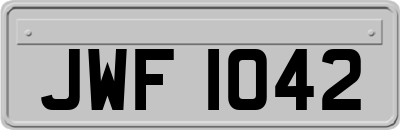 JWF 1042